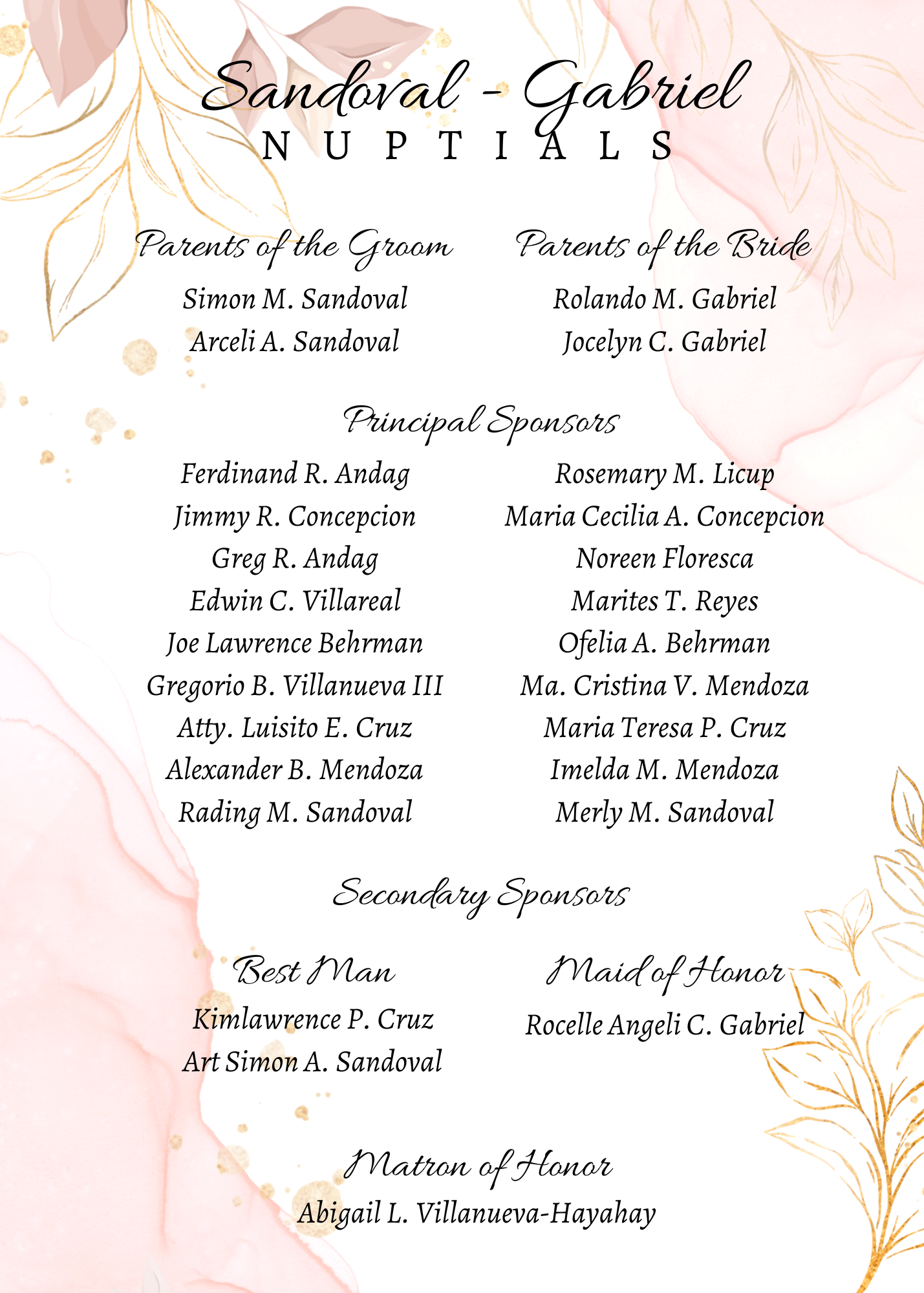 Sandoval - Gabriel
NUPTIALS

Parents of the Groom
Simon M. Sandoval
Arceli A. Sandoval

Parents of the Bride
Rolando M. Gabriel
Jocelyn C. Gabriel

Principal Sponsors

Ferdinand R. Andag
Jimmy R. Concepcion
Greg R. Andag
Edwin C. Villareal
Joe Lawrence Behrman
Gregorio B. Villanueva III
Atty. Luisito E. Cruz
Alexander B. Mendoza
Rading M. Sandoval

Rosemary M. Licup
Maria Cecilia A. Concepcion
Noreen Floresca
Marites T. Reyes
Ofelia A. Behrman
Ma. Cristina V. Mendoza
Maria Teresa P. Cruz
Imelda M. Mendoza
Merly M. Sandoval

Secondary Sponsors

Best Man
Kimlawrence P. Cruz
Art Simon A. Sandoval

Maid of Honor
Rocelle Angeli C. Gabriel

Matron of Honor
Abigail L. Villanueva-Hayahay